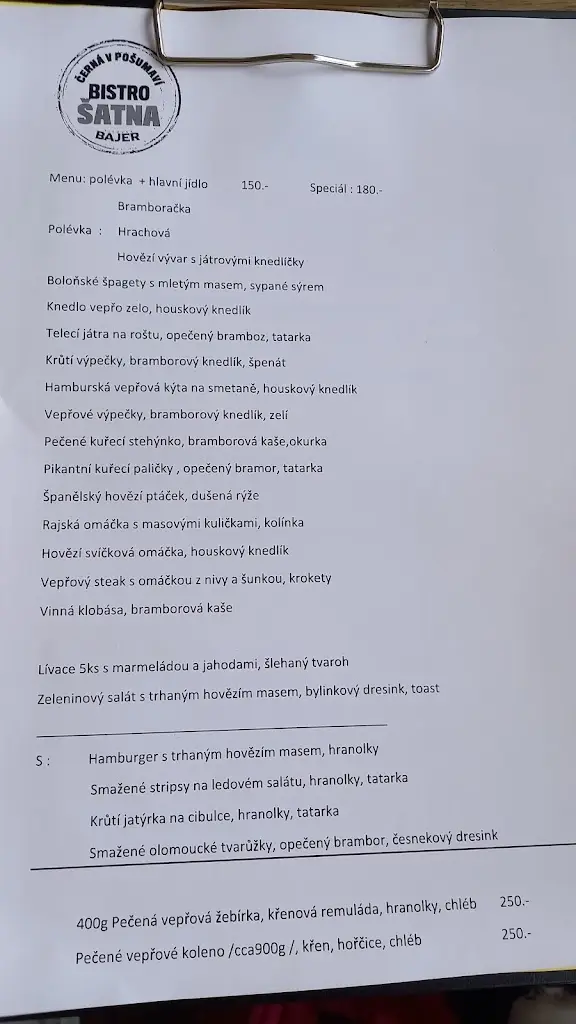 ČERNÁ V POŠUMAVÍ
BISTRO
ŠATNA
BAJER

Menu: polévka + hlavní jídlo 150.- Speciál : 180.-

Polévka : Bramboračka
Hrachová
Hovězí vývar s játrovými knedlíčky

Boloňské špagety s mletým masem, sypané sýrem
Knedlo vepřo zelo, houskový knedlík
Telecí játra na roštu, opečený bramboz, tatarka
Krůtí výpečky, bramborový knedlík, špenát
Hamburská vepřová kýta na smetaně, houskový knedlík
Vepřové výpečky, bramborový knedlík, zelí
Pečené kuřecí stehýnko, bramborová kaše,okurka
Pikantní kuřecí paličky , opečený bramor, tatarka
Španělský hovězí ptáček, dušená rýže
Rajská omáčka s masovými kuličkami, kolínka
Hovězí svíčková omáčka, houskový knedlík
Vepřový steak s omáčkou z nivy a šunkou, krokety
Vinná klobása, bramborová kaše

Lívace 5ks s marmeládou a jahodami, šlehaný tvaroh
Zeleninový salát s trhaným hovězím masem, bylinkový dresink, toast

S : Hamburger s trhaným hovězím masem, hranolky
Smažené stripsy na ledovém salátu, hranolky, tatarka
Krůtí jatýrka na cibulce, hranolky, tatarka
Smažené olomoucké tvarůžky, opečený brambor, česnekový dresink

400g Pečená vepřová žebírka, křenová remuláda, hranolky, chléb 250.-
Pečené vepřové koleno /cca900g /, křen, hořčice, chléb 250.-